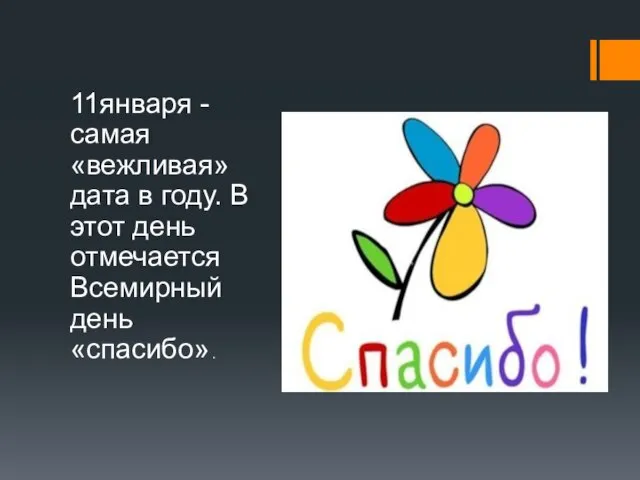 11января - самая «вежливая» дата в году. В этот день отмечается Всемирный день «спасибо».

Спасибо!